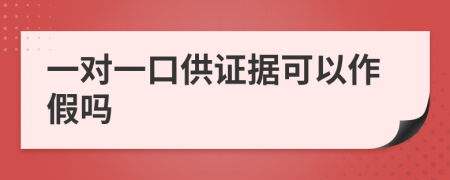 一对一口供证据可以作假吗